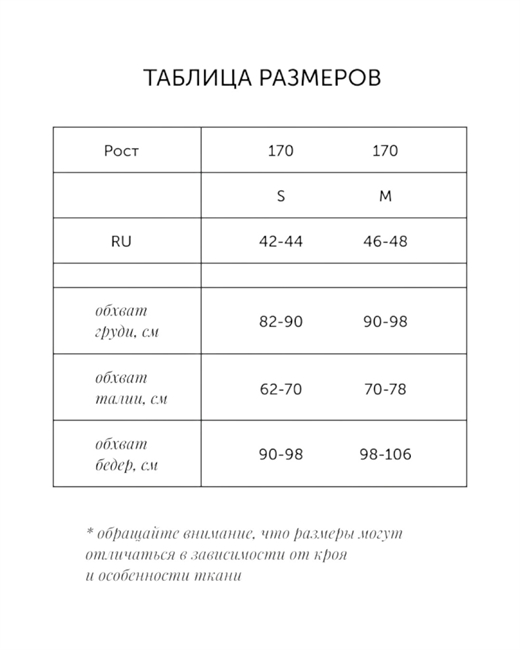 ТАБЛИЦА РАЗМЕРОВ

| Рост | 170 | 170 |
|---|---|---|
| | S | M |
| RU | 42-44 | 46-48 |
| | | |
| обхват груди, см | 82-90 | 90-98 |
| обхват талии, см | 62-70 | 70-78 |
| обхват бедер, см | 90-98 | 98-106 |

* обращайте внимание, что размеры могут отличаться в зависимости от кроя и особенности ткани